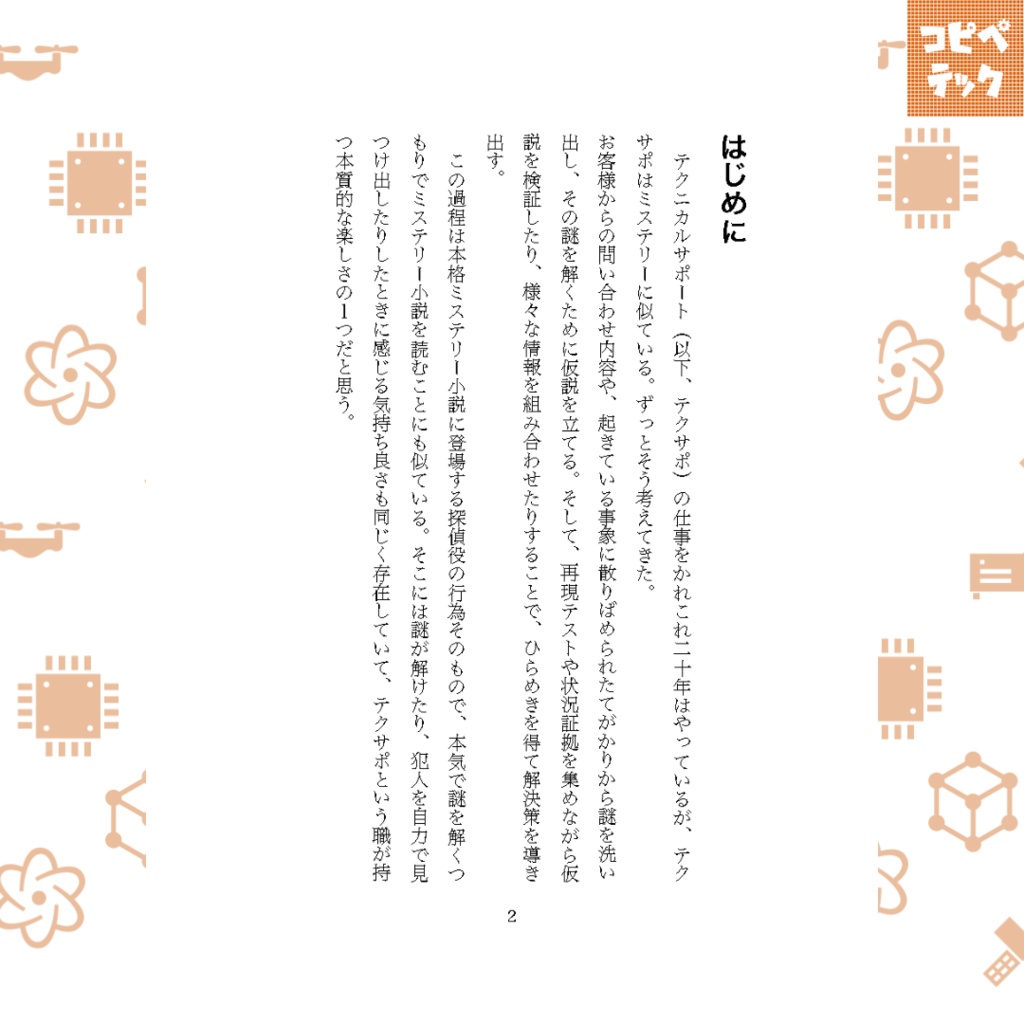 コピペテック

はじめに

テクニカルサポート（以下、テクサポ）の仕事をかれこれ二十年はやっているが、テクサポはミステリーに似ている。ずっとそう考えてきた。

お客様からの問い合わせ内容や、起きている事象に散りばめられたてがかりから謎を洗い出し、その謎を解くために仮説を立てる。そして、再現テストや状況証拠を集めながら仮説を検証したり、様々な情報を組み合わせたりすることで、ひらめきを得て解決策を導き出す。

この過程は本格ミステリー小説に登場する探偵役の行為そのもので、本気で謎を解くつもりでミステリー小説を読むことにも似ている。そこには謎が解けたり、犯人を自力で見つけ出したりしたときに感じる気持ち良さも同じく存在していて、テクサポという職が持つ本質的な楽しさの1つだと思う。

2